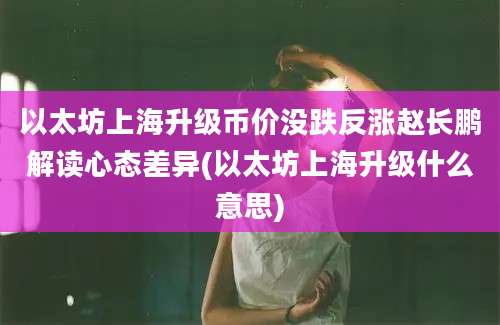 以太坊上海升级币价没跌反涨赵长鹏解读心态差异(以太坊上海升级什么意思)